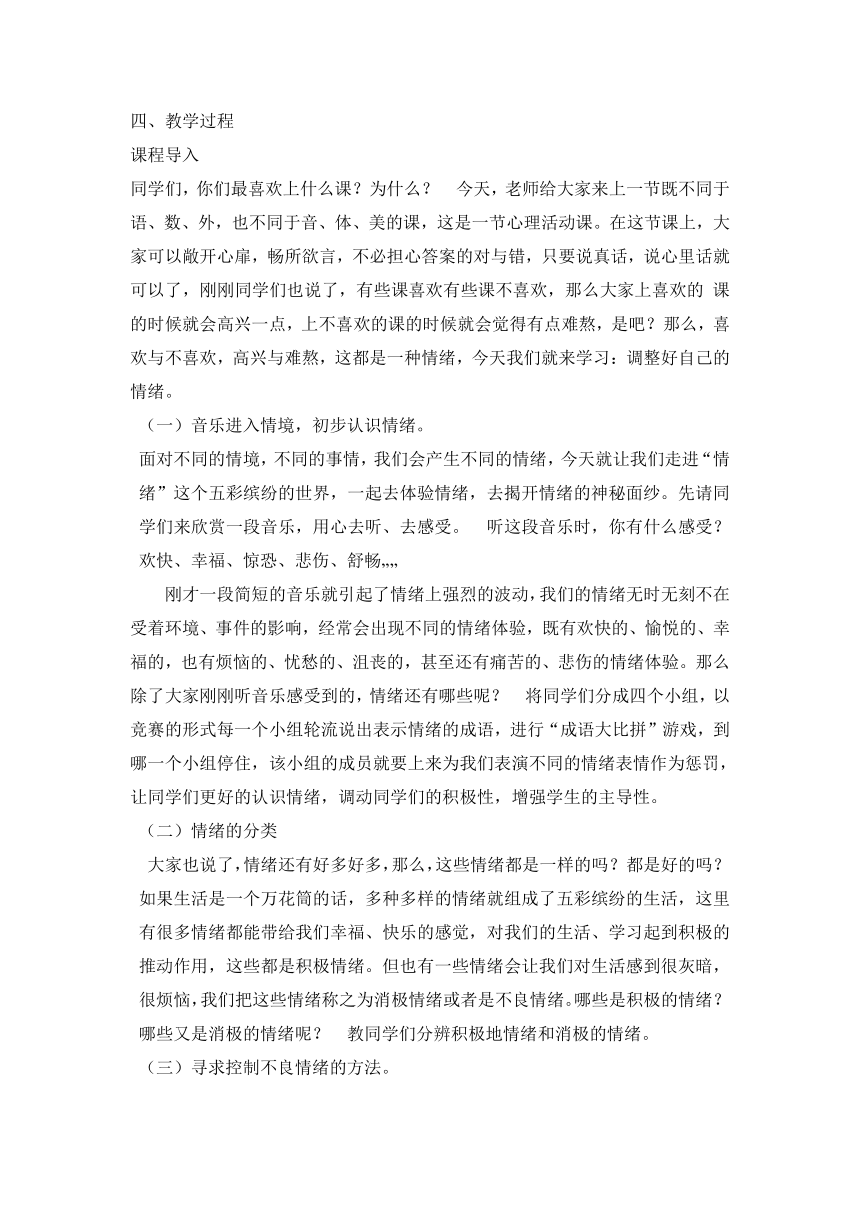 四、教学过程
课程导入
同学们，你们最喜欢上什么课？为什么？ 今天，老师给大家来上一节既不同于语、数、外，也不同于音、体、美的课，这是一节心理活动课。在这节课上，大家可以敞开心扉，畅所欲言，不必担心答案的对与错，只要说真话，说心里话就可以了，刚刚同学们也说了，有些课喜欢有些课不喜欢，那么大家上喜欢的 课的时候就会高兴一点，上不喜欢的课的时候就会觉得有点难熬，是吧？那么，喜欢与不喜欢，高兴与难熬，这都是一种情绪，今天我们就来学习：调整好自己的情绪。
（一）音乐进入情境，初步认识情绪。
面对不同的情境，不同的事情，我们会产生不同的情绪，今天就让我们走进“情绪”这个五彩缤纷的世界，一起去体验情绪，去揭开情绪的神秘面纱。先请同学们来欣赏一段音乐，用心去听、去感受。 听这段音乐时，你有什么感受？欢快、幸福、惊恐、悲伤、舒畅„„
刚才一段简短的音乐就引起了情绪上强烈的波动，我们的情绪无时无刻不在受着环境、事件的影响，经常会出现不同的情绪体验，既有欢快的、愉悦的、幸福的，也有烦恼的、忧愁的、沮丧的，甚至还有痛苦的、悲伤的情绪体验。那么除了大家刚刚听音乐感受到的，情绪还有哪些呢？ 将同学们分成四个小组，以竞赛的形式每一个小组轮流说出表示情绪的成语，进行“成语大比拼”游戏，到哪一个小组停住，该小组的成员就要上来为我们表演不同的情绪表情作为惩罚，让同学们更好的认识情绪，调动同学们的积极性，增强学生的主导性。
（二）情绪的分类
大家也说了，情绪还有好多好多，那么，这些情绪都是一样的吗？都是好的吗？如果生活是一个万花筒的话，多种多样的情绪就组成了五彩缤纷的生活，这里有很多情绪都能带给我们幸福、快乐的感觉，对我们的生活、学习起到积极的推动作用，这些都是积极情绪。但也有一些情绪会让我们对生活感到很灰暗，很烦恼，我们把这些情绪称之为消极情绪或者是不良情绪。哪些是积极的情绪？哪些又是消极的情绪呢？ 教同学们分辨积极地情绪和消极的情绪。
（三）寻求控制不良情绪的方法。